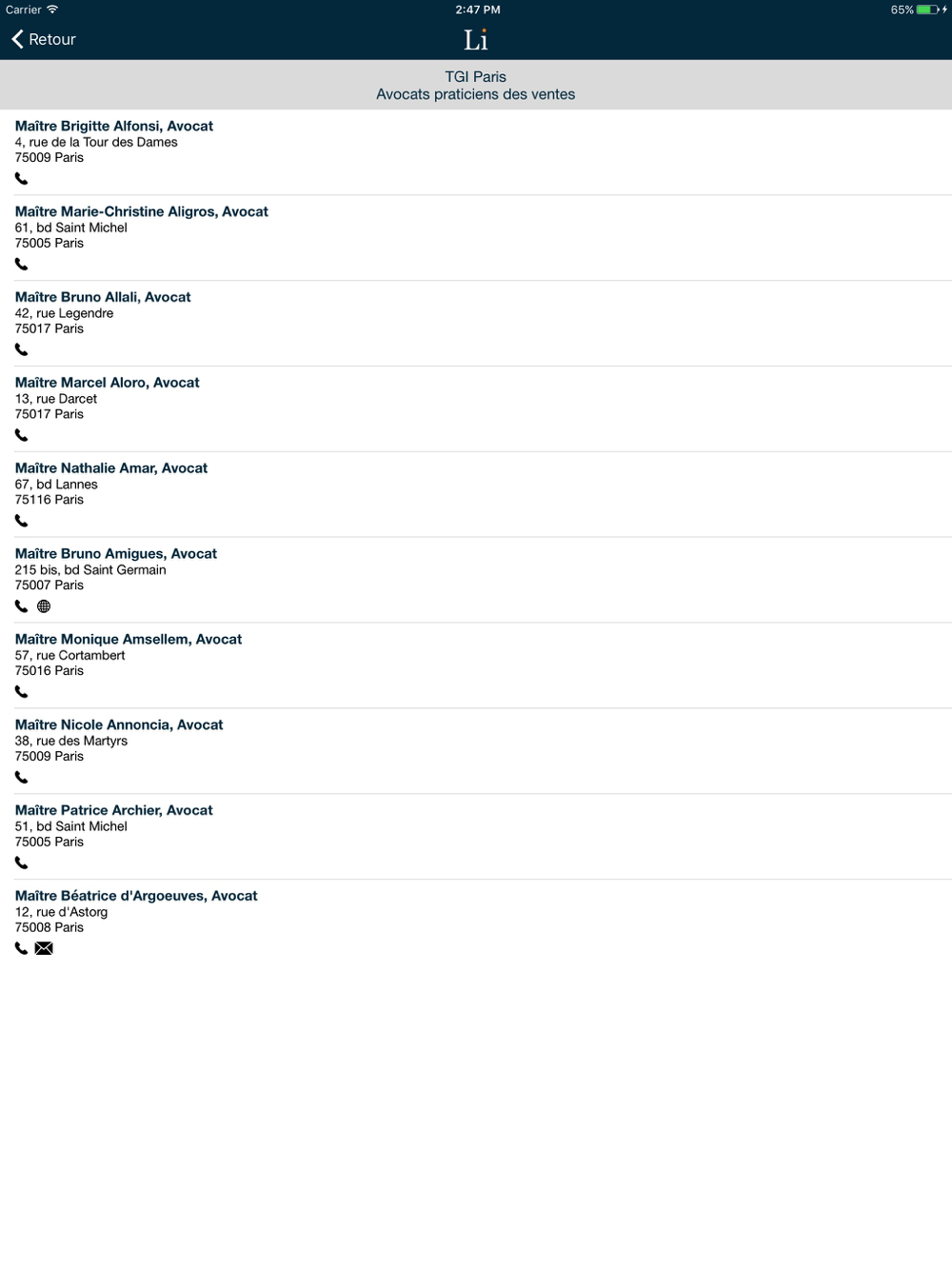 Carrier
2:47 PM
65%

Retour
Li

TGI Paris
Avocats praticiens des ventes

Maître Brigitte Alfonsi, Avocat
4, rue de la Tour des Dames
75009 Paris

Maître Marie-Christine Aligros, Avocat
61, bd Saint Michel
75005 Paris

Maître Bruno Allali, Avocat
42, rue Legendre
75017 Paris

Maître Marcel Aloro, Avocat
13, rue Darcet
75017 Paris

Maître Nathalie Amar, Avocat
67, bd Lannes
75116 Paris

Maître Bruno Amigues, Avocat
215 bis, bd Saint Germain
75007 Paris

Maître Monique Amsellem, Avocat
57, rue Cortambert
75016 Paris

Maître Nicole Annoncia, Avocat
38, rue des Martyrs
75009 Paris

Maître Patrice Archier, Avocat
51, bd Saint Michel
75005 Paris

Maître Béatrice d'Argoeuves, Avocat
12, rue d'Astorg
75008 Paris